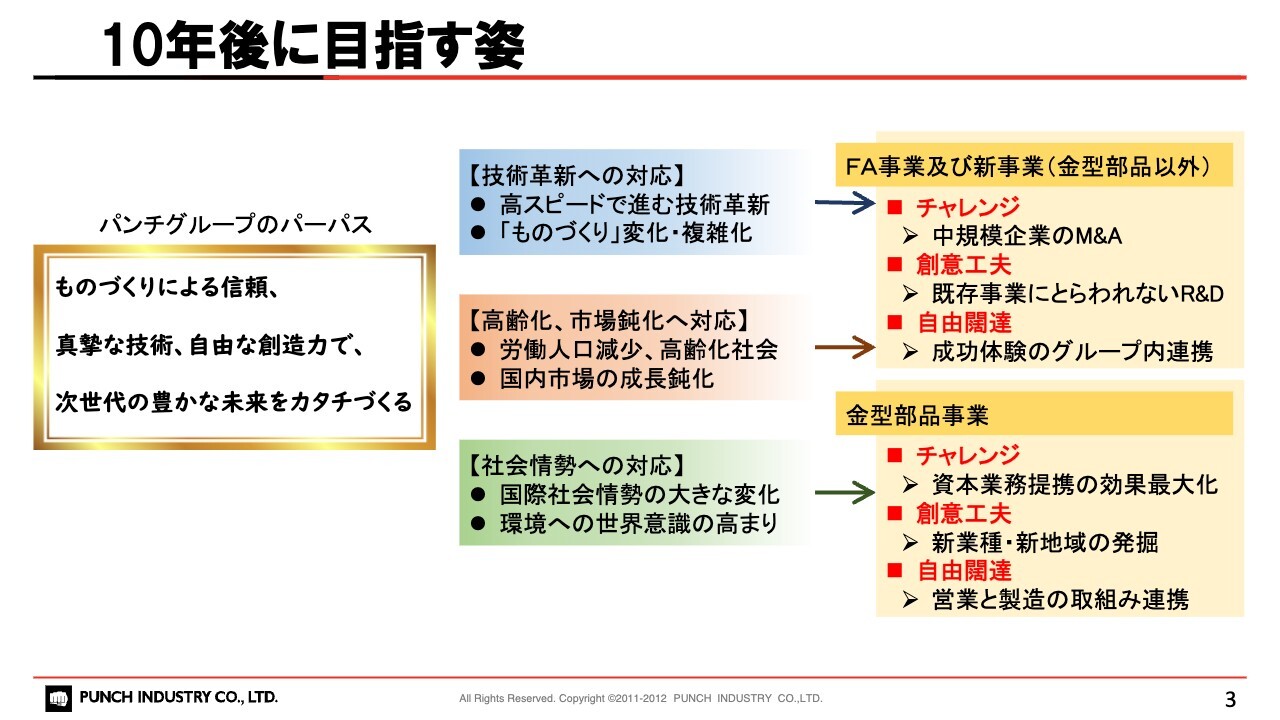 10年後に目指す姿

パンチグループのパーパス

ものづくりによる信頼、

真摯な技術、自由な創造力で、

次世代の豊かな未来をカタチづくる

【技術革新への対応】
● 高スピードで進む技術革新
● 「ものづくり」変化・複雑化

【高齢化、市場鈍化へ対応】
● 労働人口減少、高齢化社会
● 国内市場の成長鈍化

【社会情勢への対応】
● 国際社会情勢の大きな変化
● 環境への世界意識の高まり

FA事業及び新事業(金型部品以外)
■ チャレンジ
➢ 中規模企業のM&A
■ 創意工夫
➢ 既存事業にとらわれないR&D
■ 自由闊達
➢ 成功体験のグループ内連携

金型部品事業
■ チャレンジ
➢ 資本業務提携の効果最大化
■ 創意工夫
➢ 新業種・新地域の発掘
■ 自由闊達
➢ 営業と製造の取組み連携

PUNCH INDUSTRY CO., LTD.

All Rights Reserved. Copyright ©2011-2012 PUNCH INDUSTRY CO.,LTD.

3